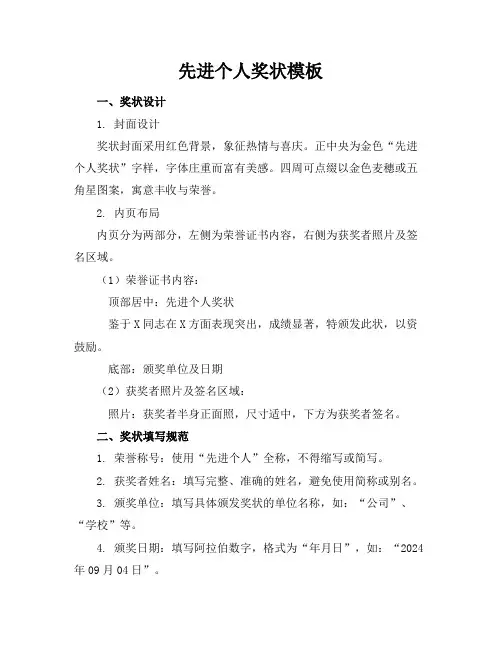 先进个人奖状模板

一、奖状设计

1. 封面设计

奖状封面采用红色背景，象征热情与喜庆。正中央为金色“先进个人奖状”字样，字体庄重而富有美感。四周可点缀以金色麦穗或五角星图案，寓意丰收与荣誉。

2. 内页布局

内页分为两部分，左侧为荣誉证书内容，右侧为获奖者照片及签名区域。

（1）荣誉证书内容：

顶部居中：先进个人奖状

鉴于X同志在X方面表现突出，成绩显著，特颁发此状，以资鼓励。

底部：颁奖单位及日期

（2）获奖者照片及签名区域：

照片：获奖者半身正面照，尺寸适中，下方为获奖者签名。

二、奖状填写规范

1. 荣誉称号：使用“先进个人”全称，不得缩写或简写。

2. 获奖者姓名：填写完整、准确的姓名，避免使用简称或别名。

3. 颁奖单位：填写具体颁发奖状的单位名称，如：“公司”、“学校”等。

4. 颁奖日期：填写阿拉伯数字，格式为“年月日”，如：“2024年09月04日”。